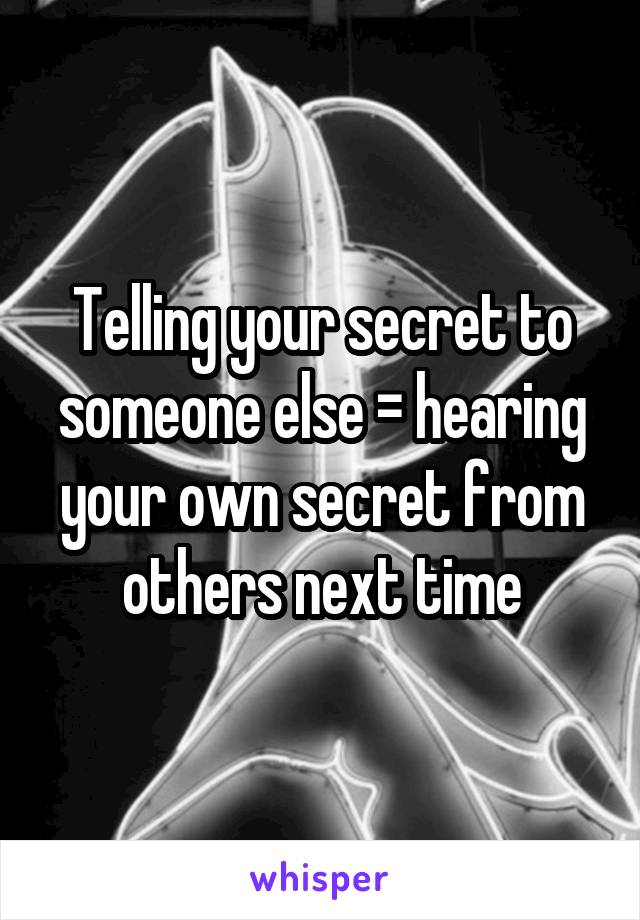 Telling your secret to someone else = hearing your own secret from others next time

whisper